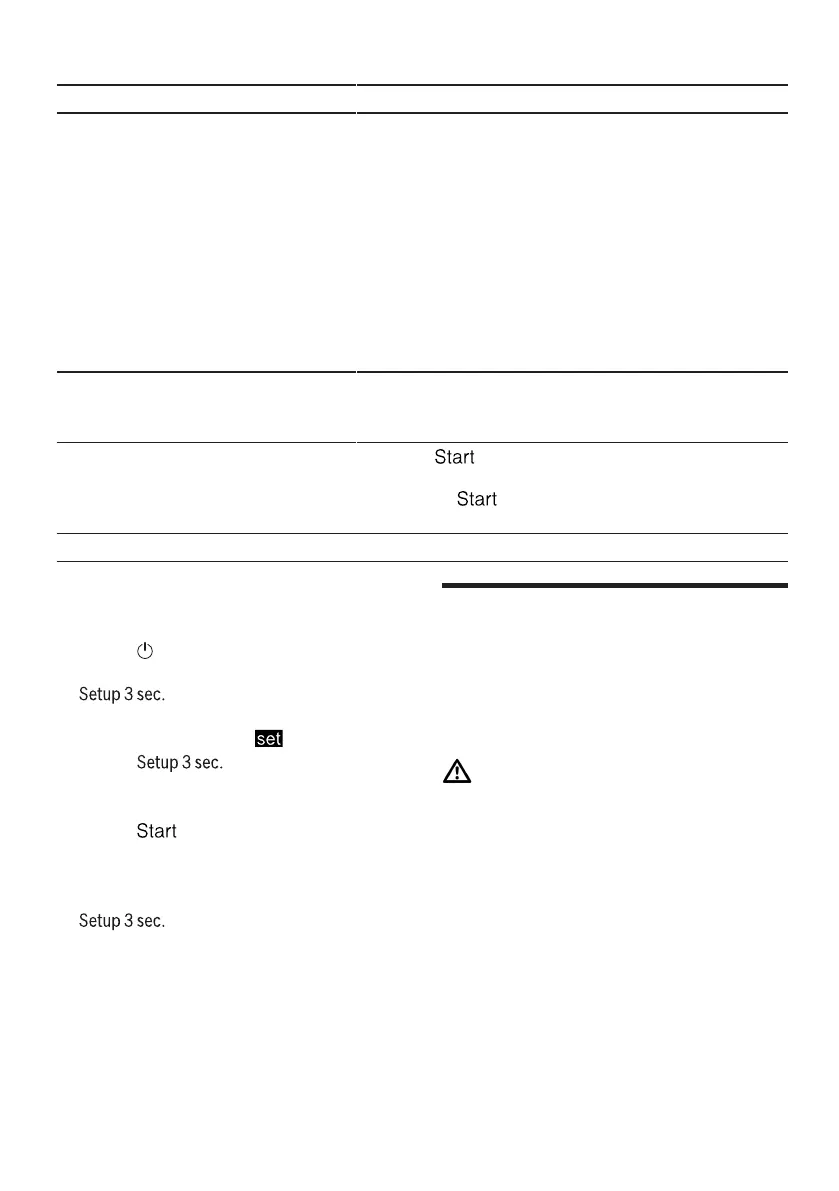 Start

Start

Setup 3 sec.

set

Setup 3 sec.

Start

Setup 3 sec.